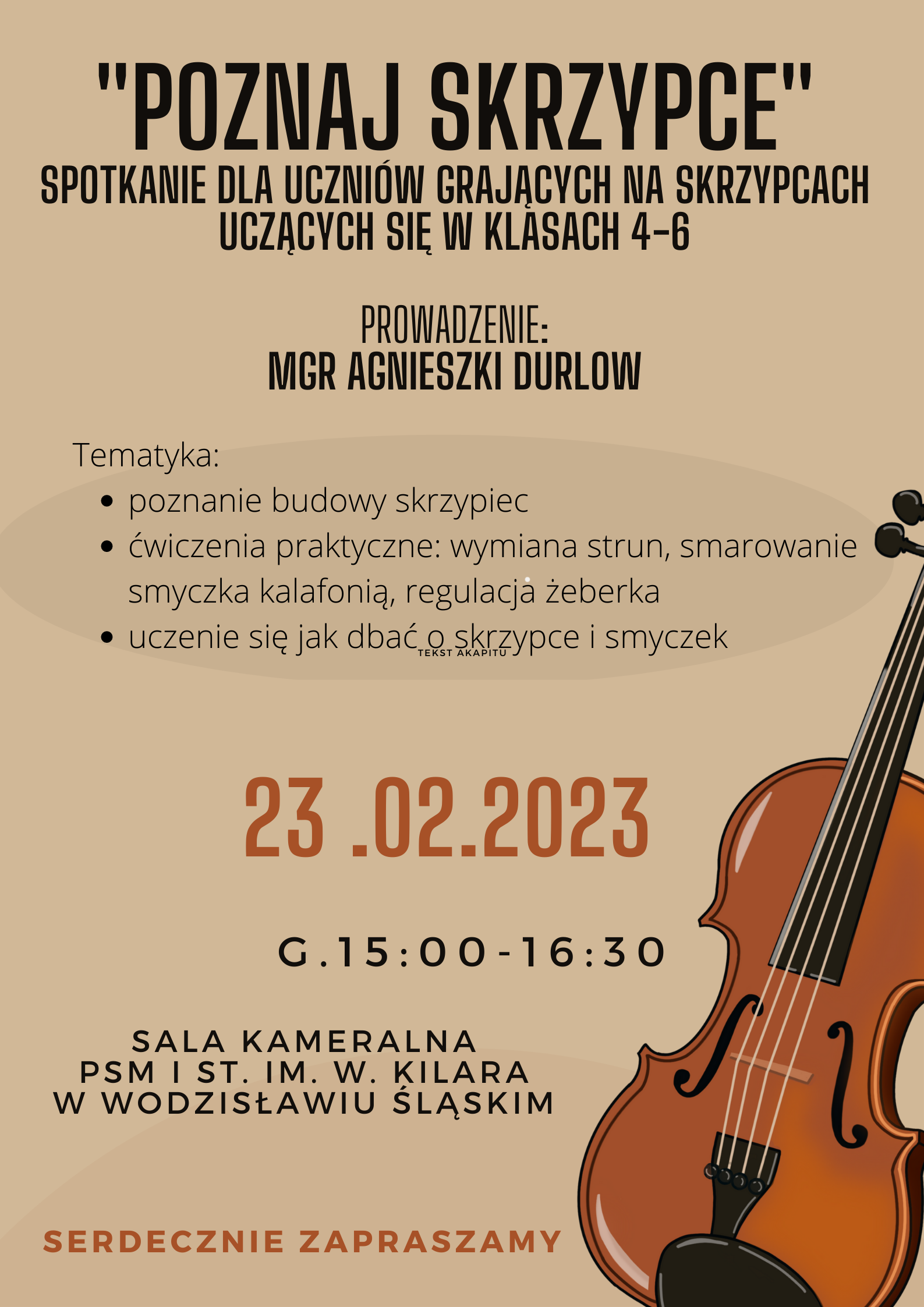 "POZNAJ SKRZYPCE"
SPOTKANIE DLA UCZNIÓW GRAJĄCYCH NA SKRZYPCACH UCZĄCYCH SIĘ W KLASACH 4-6

PROWADZENIE:
MGR AGNIESZKI DURLOW

Tematyka:
- poznanie budowy skrzypiec
- ćwiczenia praktyczne: wymiana strun, smarowanie smyczka kalafonią, regulacja żeberka
- uczenie się jak dbać o skrzypce i smyczek

TEKST AKAPITU

23 .02.2023

G.15:00-16:30

SALA KAMERALNA
PSM I ST. IM. W. KILARA
W WODZISŁAWIU ŚLĄSKIM

SERDECZNIE ZAPRASZAMY